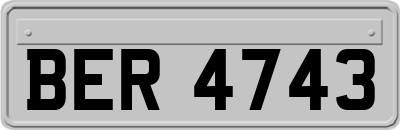 BER 4743